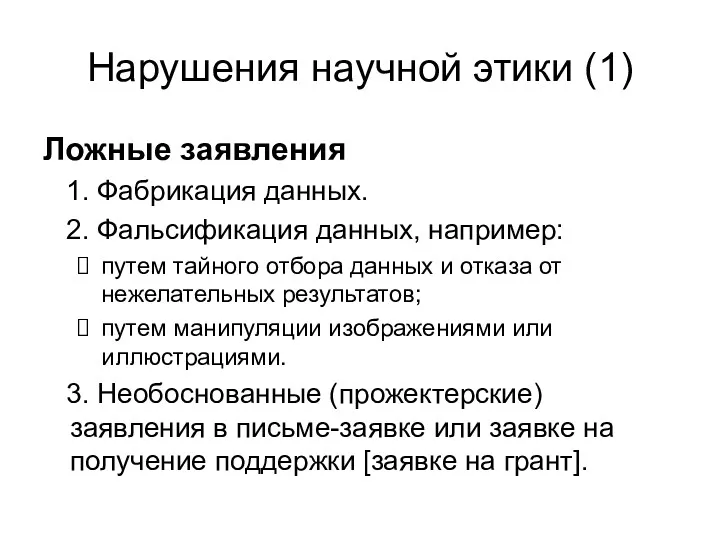 Нарушения научной этики (1)

Ложные заявления

1. Фабрикация данных.

2. Фальсификация данных, например:

 путем тайного отбора данных и отказа от нежелательных результатов;

 путем манипуляции изображениями или иллюстрациями.

3. Необоснованные (прожектерские) заявления в письме-заявке или заявке на получение поддержки [заявке на грант].